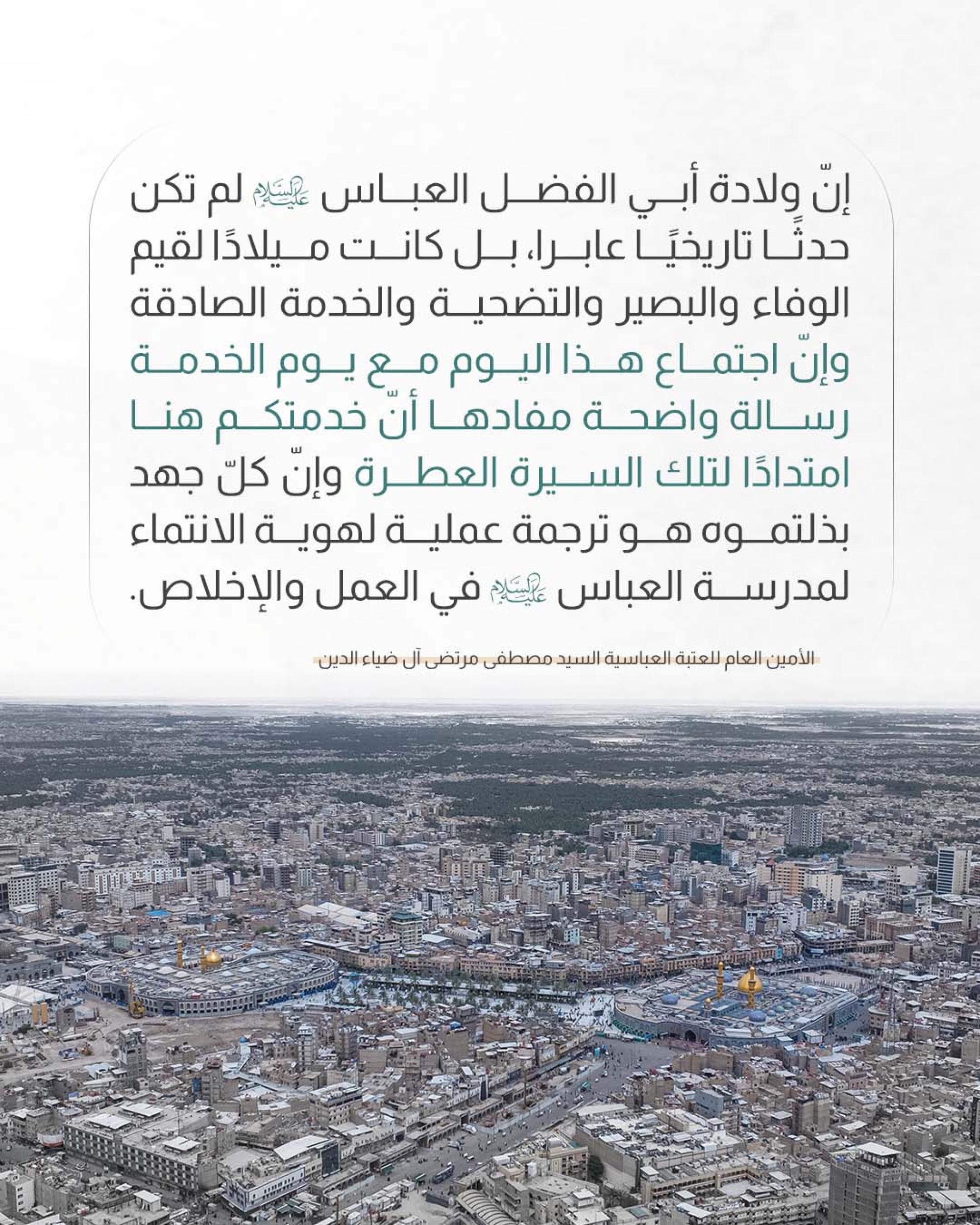 إنّ ولادة أبي الفضل العباس عليه السلام لم تكن حدثًا تاريخيًا عابرا، بل كانت ميلادًا لقيم الوفاء والبصير والتضحية والخدمة الصادقة وإنّ اجتماع هذا اليوم مع يوم الخدمة رسالة واضحة مفادها أنّ خدمتكم هنا امتدادًا لتلك السيرة العطرة وإنّ كلّ جهد بذلتموه هو ترجمة عملية لهوية الانتماء لمدرسة العباس عليه السلام في العمل والإخلاص.

الأمين العام للعتبة العباسية السيد مصطفى مرتضى آل ضياء الدين